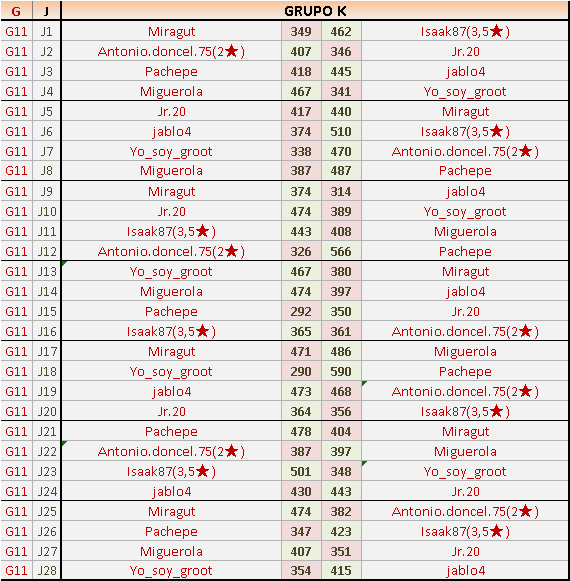 | G | J | GRUPO K | | | |
|---|---|---|---|---|---|
| G11 | J1 | Miragut | 349 | 462 | Isaak87(3,5★) |
| G11 | J2 | Antonio.doncel.75(2★) | 407 | 346 | Jr.20 |
| G11 | J3 | Pachepe | 418 | 445 | jablo4 |
| G11 | J4 | Miguerola | 467 | 341 | Yo_soy_groot |
| G11 | J5 | Jr.20 | 417 | 440 | Miragut |
| G11 | J6 | jablo4 | 374 | 510 | Isaak87(3,5★) |
| G11 | J7 | Yo_soy_groot | 338 | 470 | Antonio.doncel.75(2★) |
| G11 | J8 | Miguerola | 387 | 487 | Pachepe |
| G11 | J9 | Miragut | 374 | 314 | jablo4 |
| G11 | J10 | Jr.20 | 474 | 389 | Yo_soy_groot |
| G11 | J11 | Isaak87(3,5★) | 443 | 408 | Miguerola |
| G11 | J12 | Antonio.doncel.75(2★) | 326 | 566 | Pachepe |
| G11 | J13 | Yo_soy_groot | 467 | 380 | Miragut |
| G11 | J14 | Miguerola | 474 | 397 | jablo4 |
| G11 | J15 | Pachepe | 292 | 350 | Jr.20 |
| G11 | J16 | Isaak87(3,5★) | 365 | 361 | Antonio.doncel.75(2★) |
| G11 | J17 | Miragut | 471 | 486 | Miguerola |
| G11 | J18 | Yo_soy_groot | 290 | 590 | Pachepe |
| G11 | J19 | jablo4 | 473 | 468 | Antonio.doncel.75(2★) |
| G11 | J20 | Jr.20 | 364 | 356 | Isaak87(3,5★) |
| G11 | J21 | Pachepe | 478 | 404 | Miragut |
| G11 | J22 | Antonio.doncel.75(2★) | 387 | 397 | Miguerola |
| G11 | J23 | Isaak87(3,5★) | 501 | 348 | Yo_soy_groot |
| G11 | J24 | jablo4 | 430 | 443 | Jr.20 |
| G11 | J25 | Miragut | 474 | 382 | Antonio.doncel.75(2★) |
| G11 | J26 | Pachepe | 347 | 423 | Isaak87(3,5★) |
| G11 | J27 | Miguerola | 407 | 351 | Jr.20 |
| G11 | J28 | Yo_soy_groot | 354 | 415 | jablo4 |